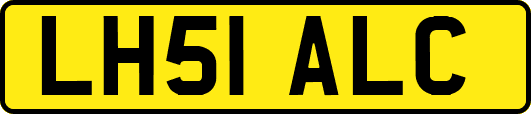 LH51 ALC